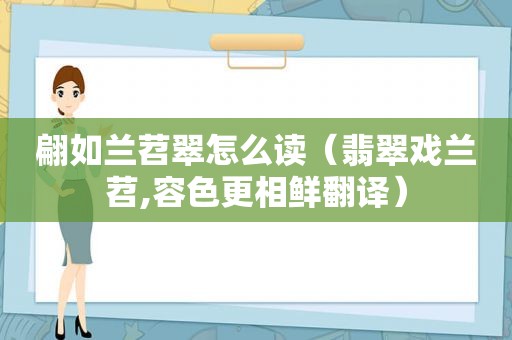 翩如兰苕翠怎么读（翡翠戏兰苕,容色更相鲜翻译）